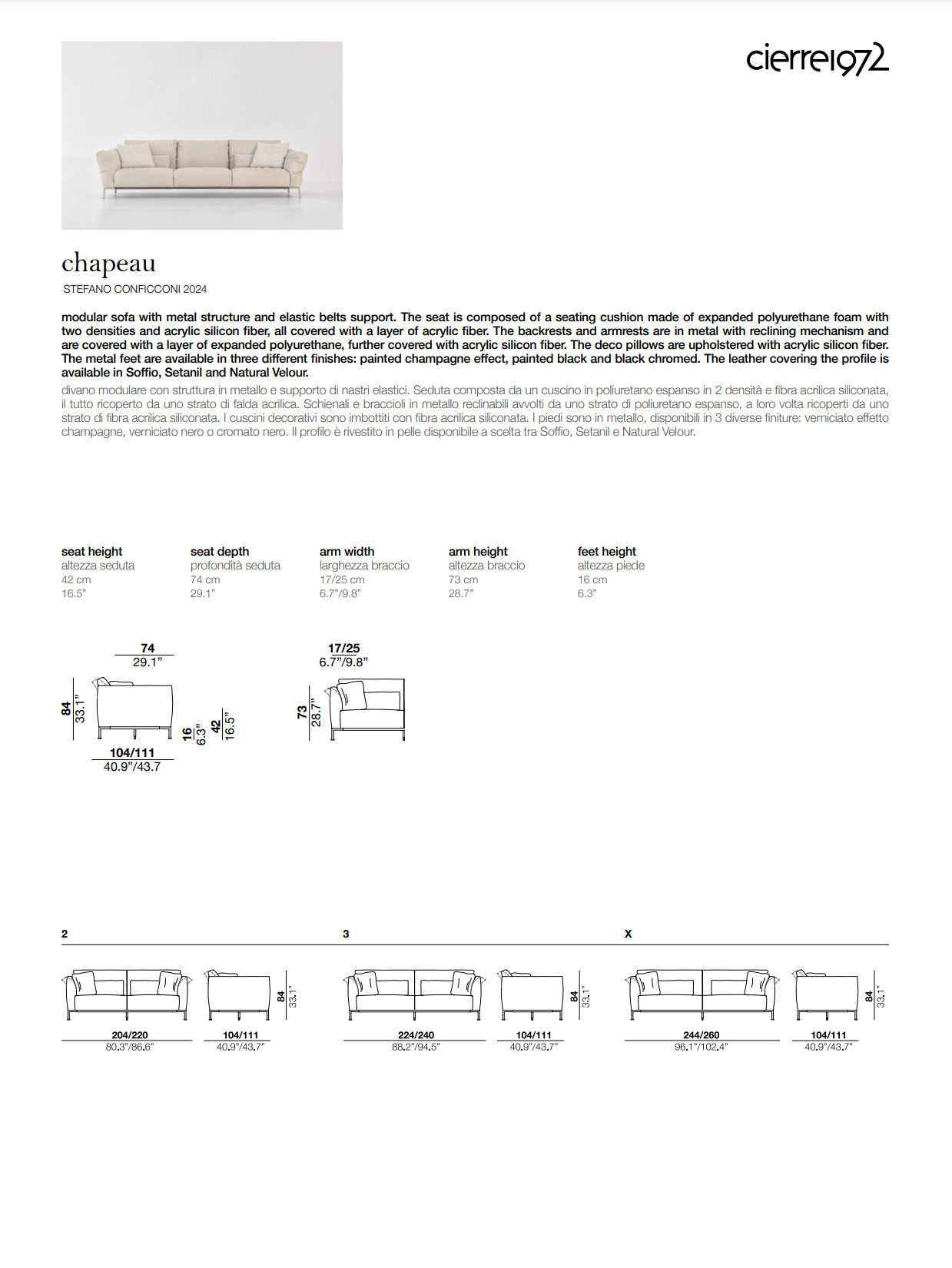 cierre1972

chapeau

STEFANO CONFICCONI 2024

modular sofa with metal structure and elastic belts support. The seat is composed of a seating cushion made of expanded polyurethane foam with two densities and acrylic silicon fiber, all covered with a layer of acrylic fiber. The backrests and armrests are in metal with reclining mechanism and are covered with a layer of expanded polyurethane, further covered with acrylic silicon fiber. The deco pillows are upholstered with acrylic silicon fiber. The metal feet are available in three different finishes: painted champagne effect, painted black and black chromed. The leather covering the profile is available in Soffio, Setanil and Natural Velour.

divano modulare con struttura in metallo e supporto di nastri elastici. Seduta composta da un cuscino in poliuretano espanso in 2 densità e fibra acrilica siliconata, il tutto ricoperto da uno strato di falda acrilica. Schienali e braccioli in metallo reclinabili avvolti da uno strato di poliuretano espanso, a loro volta ricoperti da uno strato di fibra acrilica siliconata. I cuscini decorativi sono imbottiti con fibra acrilica siliconata. I piedi sono in metallo, disponibili in 3 diverse finiture: verniciato effetto champagne, verniciato nero o cromato nero. Il profilo è rivestito in pelle disponibile a scelta tra Soffio, Setanil e Natural Velour.

seat height
altezza seduta
42 cm
16.5"

seat depth
profondità seduta
74 cm
29.1"

arm width
larghezza braccio
17/25 cm
6.7"/9.8"

arm height
altezza braccio
73 cm
28.7"

feet height
altezza piede
16 cm
6.3"

74
29.1"
84
33.1"
16
6.3"
42
16.5"
104/111
40.9"/43.7

17/25
6.7"/9.8"
73
28.7"

2
204/220
80.3"/86.6"
104/111
40.9"/43.7"
84
33.1"

3
224/240
88.2"/94.5"
104/111
40.9"/43.7"
84
33.1"

X
244/260
96.1"/102.4"
104/111
40.9"/43.7"
84
33.1"